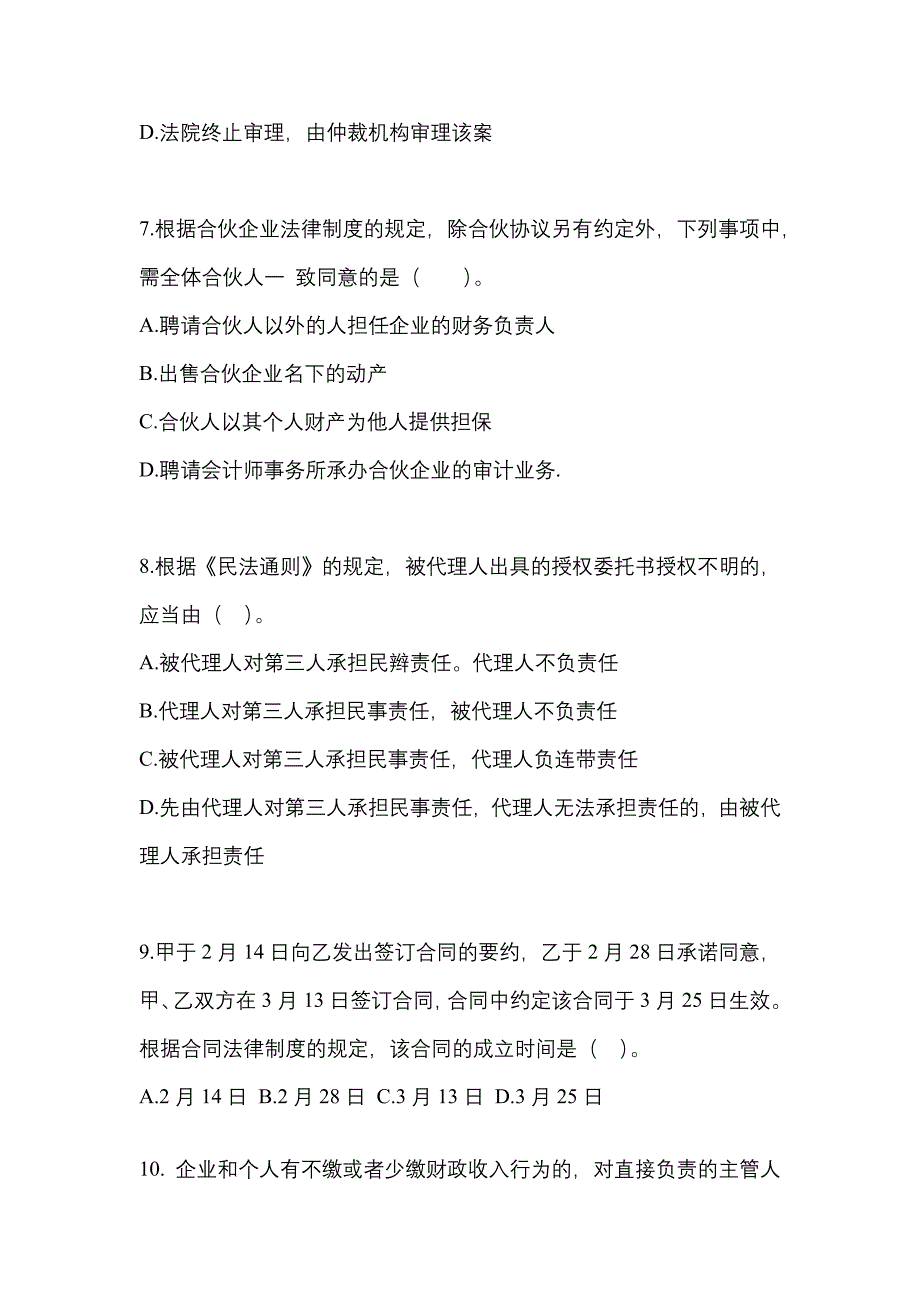 D.法院终止审理，由仲裁机构审理该案

7.根据合伙企业法律制度的规定，除合伙协议另有约定外，下列事项中，需全体合伙人一 致同意的是（　　）。
A.聘请合伙人以外的人担任企业的财务负责人
B.出售合伙企业名下的动产
C.合伙人以其个人财产为他人提供担保
D.聘请会计师事务所承办合伙企业的审计业务.

8.根据《民法通则》的规定，被代理人出具的授权委托书授权不明的，应当由（　）。
A.被代理人对第三人承担民辫责任。代理人不负责任
B.代理人对第三人承担民事责任，被代理人不负责任
C.被代理人对第三人承担民事责任，代理人负连带责任
D.先由代理人对第三人承担民事责任，代理人无法承担责任的，由被代理人承担责任

9.甲于 2 月 14 日向乙发出签订合同的要约，乙于 2 月 28 日承诺同意，甲、乙双方在 3 月 13 日签订合同，合同中约定该合同于 3 月 25 日生效。根据合同法律制度的规定，该合同的成立时间是（　）。
A.2 月 14 日 B.2 月 28 日 C.3 月 13 日 D.3 月 25 日

10. 企业和个人有不缴或者少缴财政收入行为的，对直接负责的主管人